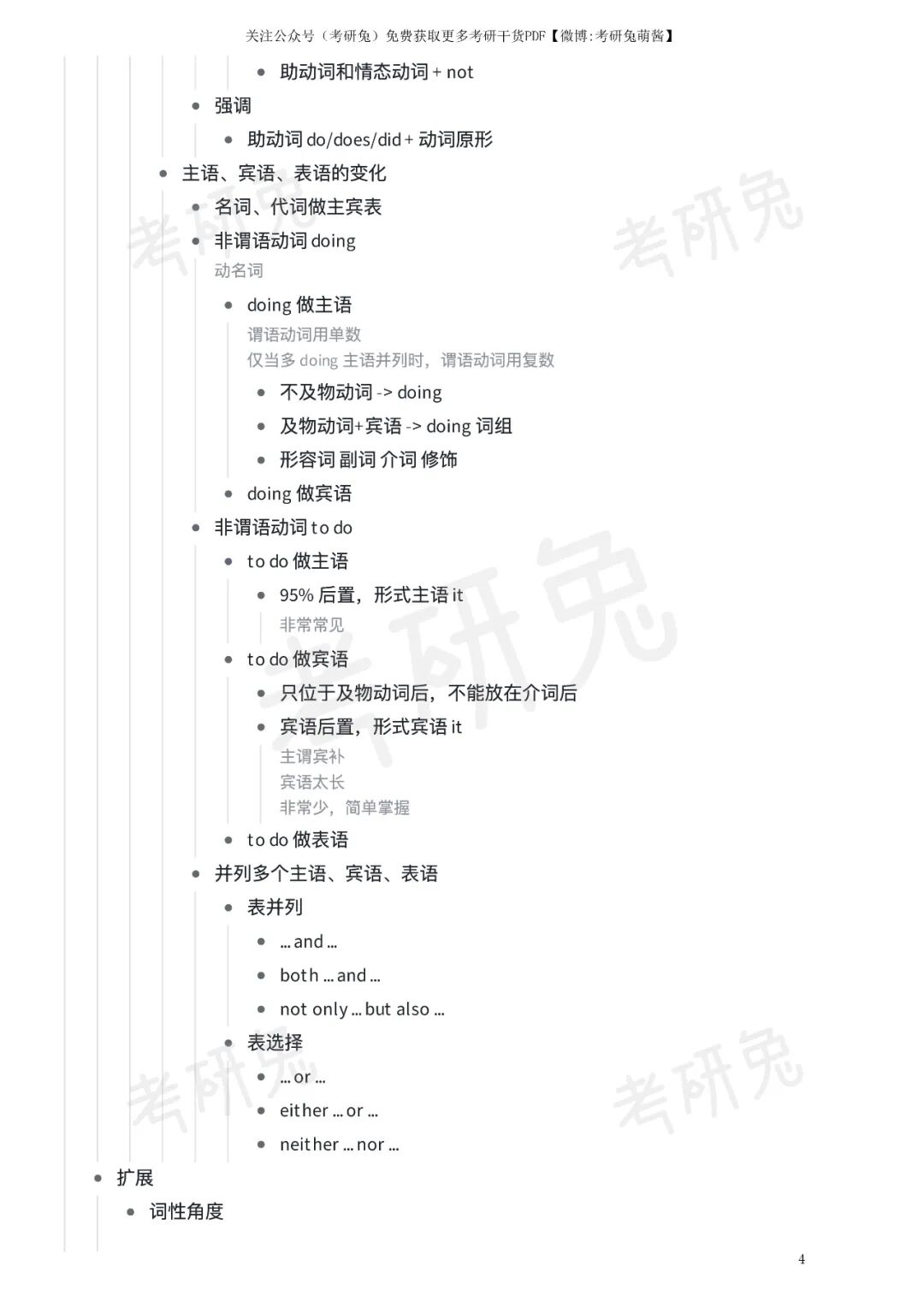 关注公众号（考研兔）免费获取更多考研干货PDF【微博:考研兔萌酱】

- 助动词和情态动词 + not
- 强调
- 助动词 do/does/did + 动词原形
- 主语、宾语、表语的变化
- 名词、代词做主宾表
- 非谓语动词 doing

动名词

- doing 做主语

谓语动词用单数
仅当多 doing 主语并列时，谓语动词用复数

- 不及物动词 -> doing
- 及物动词+宾语 -> doing 词组
- 形容词 副词 介词 修饰
- doing 做宾语
- 非谓语动词 to do
- to do 做主语
- 95% 后置，形式主语 it

非常常见

- to do 做宾语
- 只位于及物动词后，不能放在介词后
- 宾语后置，形式宾语 it

主谓宾补
宾语太长
非常少，简单掌握

- to do 做表语
- 并列多个主语、宾语、表语
- 表并列
- ... and ...
- both ... and ...
- not only ... but also ...
- 表选择
- ... or ...
- either ... or ...
- neither ... nor ...
- 扩展
- 词性角度

考研兔 考研兔 考研兔 考研兔 考研兔

4